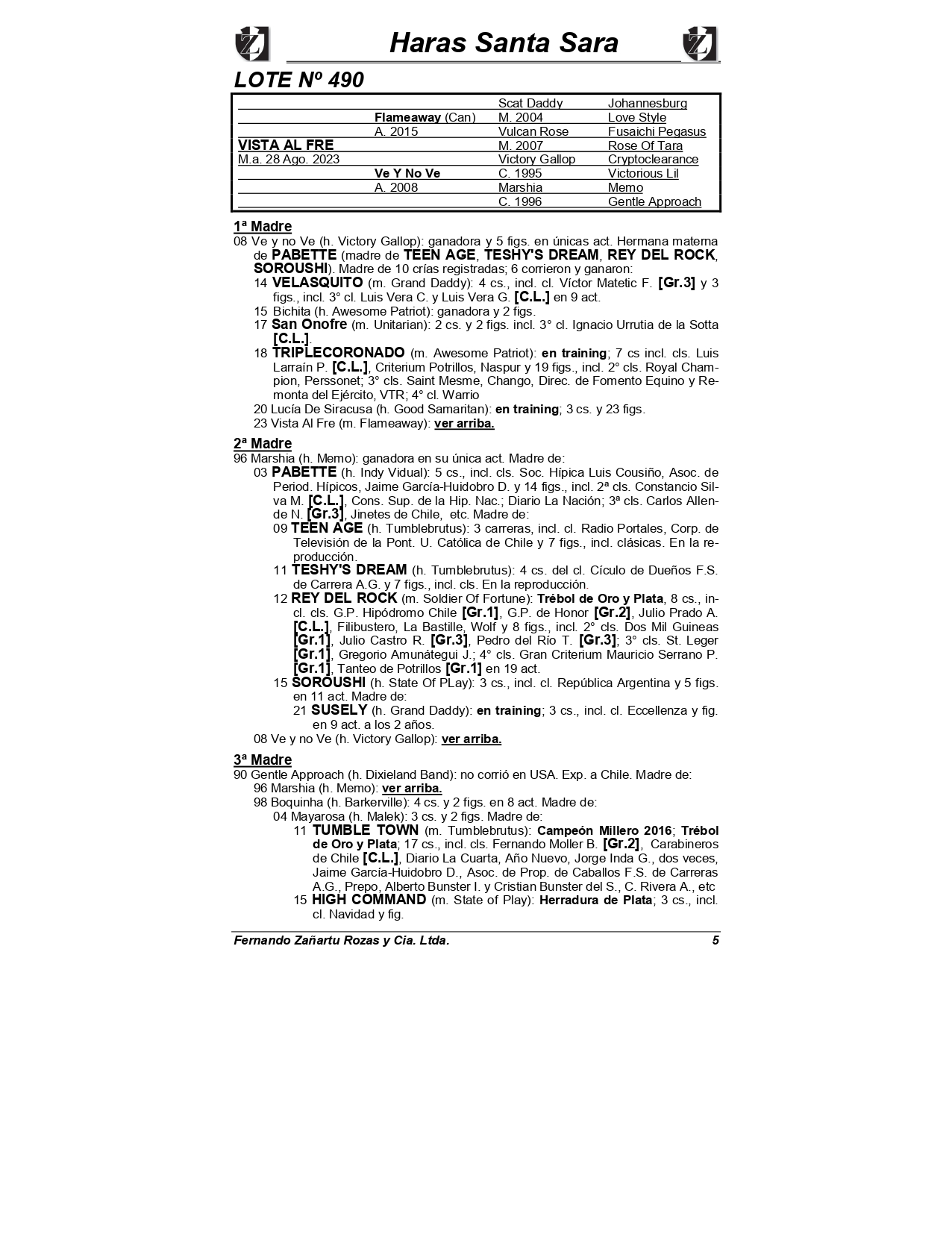 Haras Santa Sara

LOTE Nº 490

| | | | |
|---|---|---|---|
| | | Scat Daddy | Johannesburg |
| | Flameaway (Can) | M. 2004 | Love Style |
| | A. 2015 | Vulcan Rose | Fusaichi Pegasus |
| VISTA AL FRE | | M. 2007 | Rose Of Tara |
| M.a. 28 Ago. 2023 | | Victory Gallop | Cryptoclearance |
| | Ve Y No Ve | C. 1995 | Victorious Lil |
| | A. 2008 | Marshia | Memo |
| | | C. 1996 | Gentle Approach |

1ª Madre
08 Ve y no Ve (h. Victory Gallop): ganadora y 5 figs. en únicas act. Hermana materna de PABETTE (madre de TEEN AGE, TESHY'S DREAM, REY DEL ROCK, SOROUSHI). Madre de 10 crías registradas; 6 corrieron y ganaron:
14 VELASQUITO (m. Grand Daddy): 4 cs., incl. cl. Víctor Matetic F. [Gr.3] y 3 figs., incl. 3° cl. Luis Vera C. y Luis Vera G. [C.L.] en 9 act.
15 Bichita (h. Awesome Patriot): ganadora y 2 figs.
17 San Onofre (m. Unitarian): 2 cs. y 2 figs. incl. 3° cl. Ignacio Urrutia de la Sotta [C.L.].
18 TRIPLECORONADO (m. Awesome Patriot): en training; 7 cs incl. cls. Luis Larraín P. [C.L.], Criterium Potrillos, Naspur y 19 figs., incl. 2° cls. Royal Champion, Perssonet; 3° cls. Saint Mesme, Chango, Direc. de Fomento Equino y Remonta del Ejército, VTR; 4° cl. Warrio
20 Lucía De Siracusa (h. Good Samaritan): en training; 3 cs. y 23 figs.
23 Vista Al Fre (m. Flameaway): ver arriba.

2ª Madre
96 Marshia (h. Memo): ganadora en su única act. Madre de:
03 PABETTE (h. Indy Vidual): 5 cs., incl. cls. Soc. Hípica Luis Cousiño, Asoc. de Period. Hípicos, Jaime García-Huidobro D. y 14 figs., incl. 2ª cls. Constancio Silva M. [C.L.], Cons. Sup. de la Hip. Nac.; Diario La Nación; 3ª cls. Carlos Allende N. [Gr.3], Jinetes de Chile, etc. Madre de:
09 TEEN AGE (h. Tumblebrutus): 3 carreras, incl. cl. Radio Portales, Corp. de Televisión de la Pont. U. Católica de Chile y 7 figs., incl. clásicas. En la reproducción.
11 TESHY'S DREAM (h. Tumblebrutus): 4 cs. del cl. Cículo de Dueños F.S. de Carrera A.G. y 7 figs., incl. cls. En la reproducción.
12 REY DEL ROCK (m. Soldier Of Fortune): Trébol de Oro y Plata, 8 cs., incl. cls. G.P. Hipódromo Chile [Gr.1], G.P. de Honor [Gr.2], Julio Prado A. [C.L.], Filibustero, La Bastille, Wolf y 8 figs., incl. 2° cls. Dos Mil Guineas [Gr.1], Julio Castro R. [Gr.3], Pedro del Río T. [Gr.3]; 3° cls. St. Leger [Gr.1], Gregorio Amunátegui J.; 4° cls. Gran Criterium Mauricio Serrano P. [Gr.1], Tanteo de Potrillos [Gr.1] en 19 act.
15 SOROUSHI (h. State Of PLay): 3 cs., incl. cl. República Argentina y 5 figs. en 11 act. Madre de:
21 SUSELY (h. Grand Daddy): en training; 3 cs., incl. cl. Eccellenza y fig. en 9 act. a los 2 años.
08 Ve y no Ve (h. Victory Gallop): ver arriba.

3ª Madre
90 Gentle Approach (h. Dixieland Band): no corrió en USA. Exp. a Chile. Madre de:
96 Marshia (h. Memo): ver arriba.
98 Boquinha (h. Barkerville): 4 cs. y 2 figs. en 8 act. Madre de:
04 Mayarosa (h. Malek): 3 cs. y 2 figs. Madre de:
11 TUMBLE TOWN (m. Tumblebrutus): Campeón Millero 2016; Trébol de Oro y Plata; 17 cs., incl. cls. Fernando Moller B. [Gr.2], Carabineros de Chile [C.L.], Diario La Cuarta, Año Nuevo, Jorge Inda G., dos veces, Jaime García-Huidobro D., Asoc. de Prop. de Caballos F.S. de Carreras A.G., Prepo, Alberto Bunster I. y Cristian Bunster del S., C. Rivera A., etc
15 HIGH COMMAND (m. State of Play): Herradura de Plata; 3 cs., incl. cl. Navidad y fig.

Fernando Zañartu Rozas y Cia. Ltda. 5